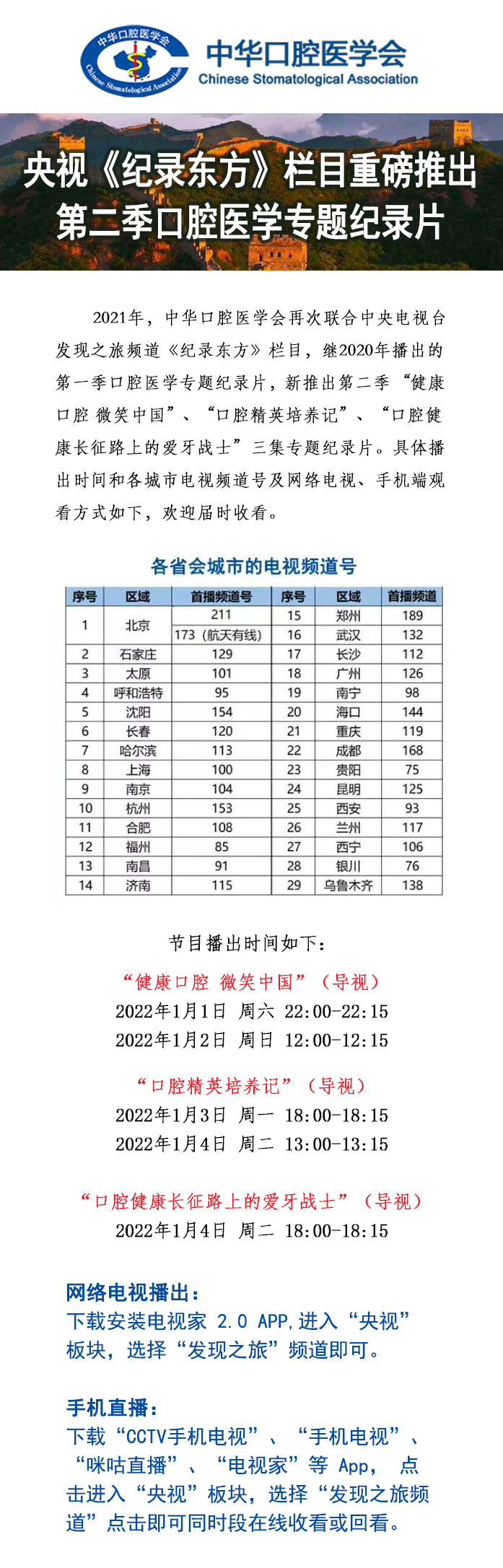 中华口腔医学会
Chinese Stomatological Association

中华口腔医学会
Chinese Stomatological Association

央视《纪录东方》栏目重磅推出
第二季口腔医学专题纪录片

2021年，中华口腔医学会再次联合中央电视台发现之旅频道《纪录东方》栏目，继2020年播出的第一季口腔医学专题纪录片，新推出第二季“健康口腔 微笑中国”、“口腔精英培养记”、“口腔健康长征路上的爱牙战士”三集专题纪录片。具体播出时间和各城市电视频道号及网络电视、手机端观看方式如下，欢迎届时收看。

各省会城市的电视频道号

| 序号 | 区域 | 首播频道号 | 序号 | 区域 | 首播频道 |
|---|---|---|---|---|---|
| 1 | 北京 | 211 | 15 | 郑州 | 189 |
| | | 173（航天有线） | 16 | 武汉 | 132 |
| 2 | 石家庄 | 129 | 17 | 长沙 | 112 |
| 3 | 太原 | 101 | 18 | 广州 | 126 |
| 4 | 呼和浩特 | 95 | 19 | 南宁 | 98 |
| 5 | 沈阳 | 154 | 20 | 海口 | 144 |
| 6 | 长春 | 120 | 21 | 重庆 | 119 |
| 7 | 哈尔滨 | 113 | 22 | 成都 | 168 |
| 8 | 上海 | 100 | 23 | 贵阳 | 75 |
| 9 | 南京 | 104 | 24 | 昆明 | 125 |
| 10 | 杭州 | 153 | 25 | 西安 | 93 |
| 11 | 合肥 | 108 | 26 | 兰州 | 117 |
| 12 | 福州 | 85 | 27 | 西宁 | 106 |
| 13 | 南昌 | 91 | 28 | 银川 | 76 |
| 14 | 济南 | 115 | 29 | 乌鲁木齐 | 138 |

节目播出时间如下：

“健康口腔 微笑中国”（导视）
2022年1月1日 周六 22:00-22:15
2022年1月2日 周日 12:00-12:15

“口腔精英培养记”（导视）
2022年1月3日 周一 18:00-18:15
2022年1月4日 周二 13:00-13:15

“口腔健康长征路上的爱牙战士”（导视）
2022年1月4日 周二 18:00-18:15

网络电视播出：
下载安装电视家 2.0 APP,进入“央视”板块，选择“发现之旅”频道即可。

手机直播：
下载“CCTV手机电视”、“手机电视”、“咪咕直播”、“电视家”等 App， 点击进入“央视”板块，选择“发现之旅频道”点击即可同时段在线收看或回看。